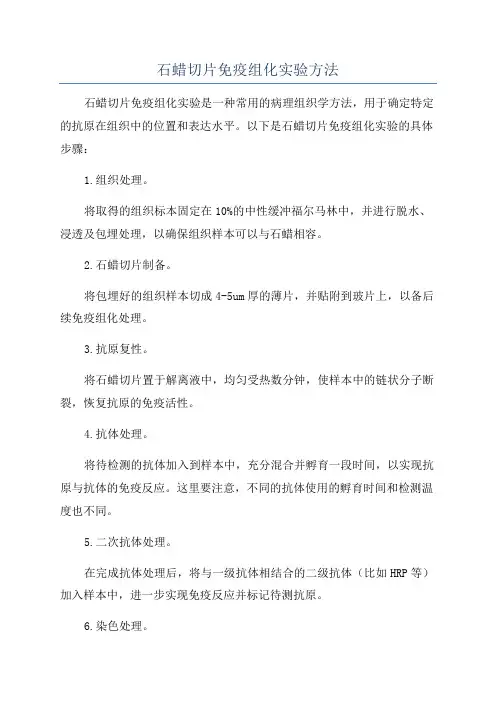 石蜡切片免疫组化实验方法

石蜡切片免疫组化实验是一种常用的病理组织学方法，用于确定特定的抗原在组织中的位置和表达水平。以下是石蜡切片免疫组化实验的具体步骤：

1.组织处理。

将取得的组织标本固定在10%的中性缓冲福尔马林中，并进行脱水、浸透及包埋处理，以确保组织样本可以与石蜡相容。

2.石蜡切片制备。

将包埋好的组织样本切成4-5um厚的薄片，并贴附到玻片上，以备后续免疫组化处理。

3.抗原复性。

将石蜡切片置于解离液中，均匀受热数分钟，使样本中的链状分子断裂，恢复抗原的免疫活性。

4.抗体处理。

将待检测的抗体加入到样本中，充分混合并孵育一段时间，以实现抗原与抗体的免疫反应。这里要注意，不同的抗体使用的孵育时间和检测温度也不同。

5.二次抗体处理。

在完成抗体处理后，将与一级抗体相结合的二级抗体（比如HRP等）加入样本中，进一步实现免疫反应并标记待测抗原。

6.染色处理。